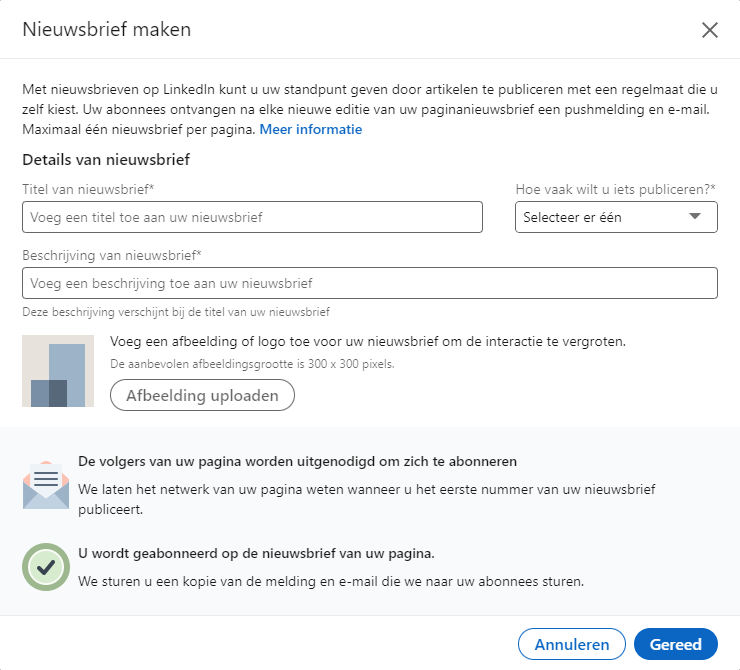 Nieuwsbrief maken

Met nieuwsbrieven op LinkedIn kunt u uw standpunt geven door artikelen te publiceren met een regelmaat die u zelf kiest. Uw abonnees ontvangen na elke nieuwe editie van uw paginanieuwsbrief een pushmelding en e-mail. Maximaal één nieuwsbrief per pagina. Meer informatie

Details van nieuwsbrief

Titel van nieuwsbrief*

Voeg een titel toe aan uw nieuwsbrief

Hoe vaak wilt u iets publiceren?*

Selecteer er één

Beschrijving van nieuwsbrief*

Voeg een beschrijving toe aan uw nieuwsbrief

Deze beschrijving verschijnt bij de titel van uw nieuwsbrief

Voeg een afbeelding of logo toe voor uw nieuwsbrief om de interactie te vergroten.

De aanbevolen afbeeldingsgrootte is 300 x 300 pixels.

Afbeelding uploaden

De volgers van uw pagina worden uitgenodigd om zich te abonneren

We laten het netwerk van uw pagina weten wanneer u het eerste nummer van uw nieuwsbrief publiceert.

U wordt geabonneerd op de nieuwsbrief van uw pagina.

We sturen u een kopie van de melding en e-mail die we naar uw abonnees sturen.

Annuleren

Gereed